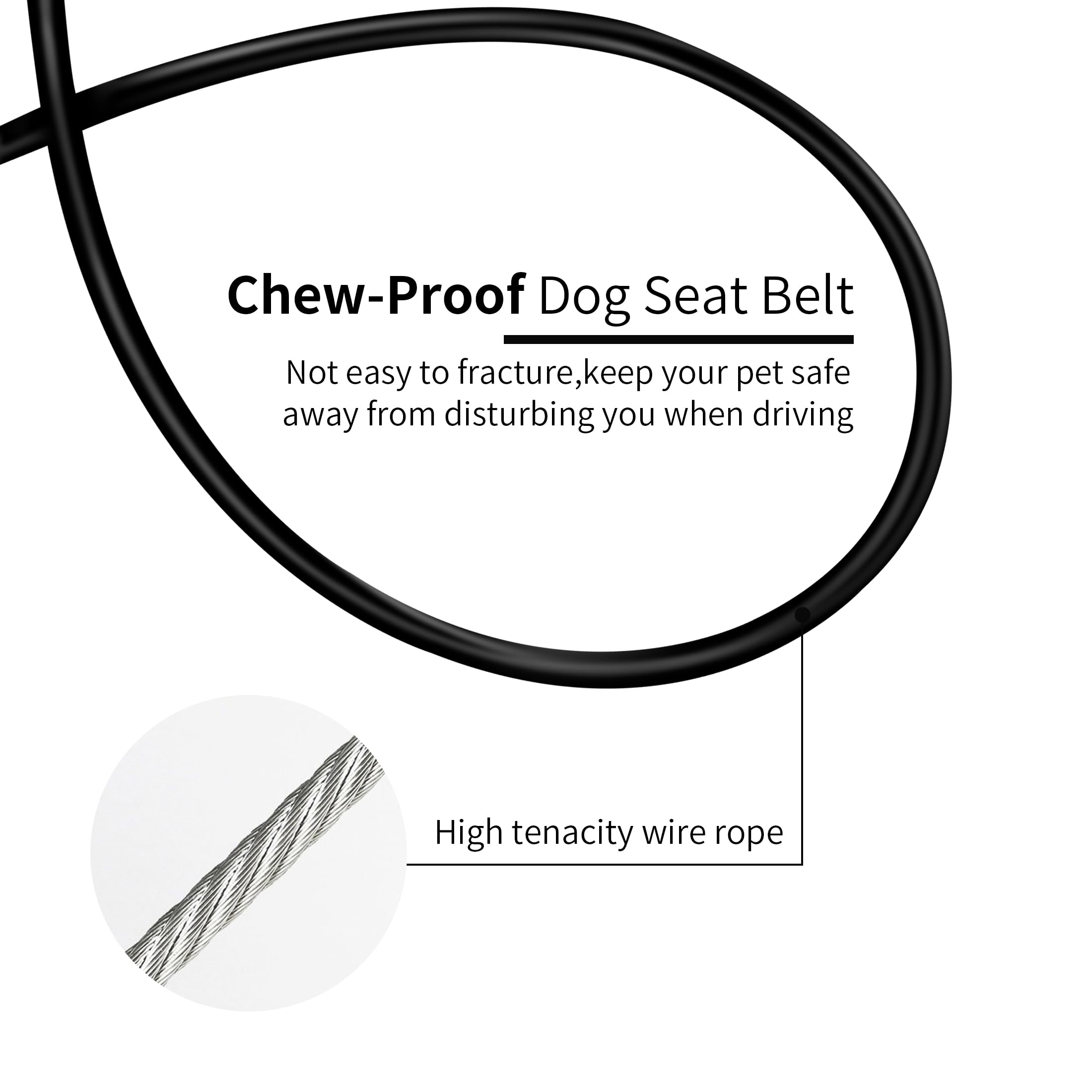 Chew-Proof Dog Seat Belt

Not easy to fracture,keep your pet safe away from disturbing you when driving

High tenacity wire rope